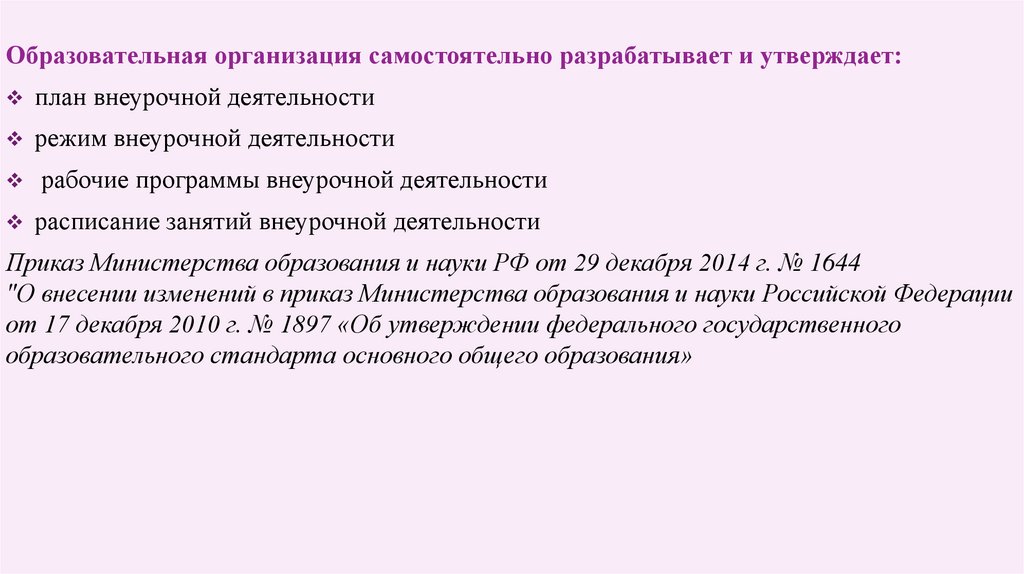 Образовательная организация самостоятельно разрабатывает и утверждает:

❖ план внеурочной деятельности

❖ режим внеурочной деятельности

❖ рабочие программы внеурочной деятельности

❖ расписание занятий внеурочной деятельности

Приказ Министерства образования и науки РФ от 29 декабря 2014 г. № 1644 "О внесении изменений в приказ Министерства образования и науки Российской Федерации от 17 декабря 2010 г. № 1897 «Об утверждении федерального государственного образовательного стандарта основного общего образования»